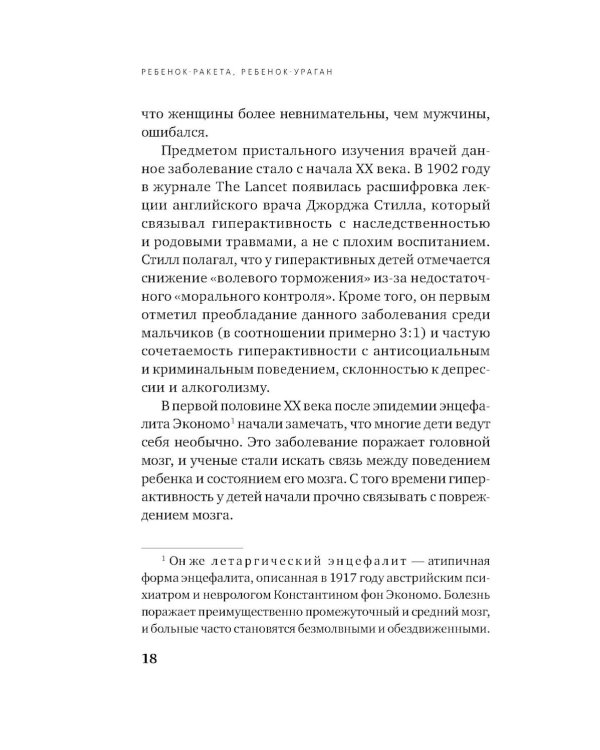 РЕБЕНОК-РАКЕТА, РЕБЕНОК-УРАГАН

что женщины более невнимательны, чем мужчины, ошибался.

Предметом пристального изучения врачей данное заболевание стало с начала XX века. В 1902 году в журнале The Lancet появилась расшифровка лекции английского врача Джорджа Стилла, который связывал гиперактивность с наследственностью и родовыми травмами, а не с плохим воспитанием. Стилл полагал, что у гиперактивных детей отмечается снижение «волевого торможения» из-за недостаточного «морального контроля». Кроме того, он первым отметил преобладание данного заболевания среди мальчиков (в соотношении примерно 3:1) и частую сочетаемость гиперактивности с антисоциальным и криминальным поведением, склонностью к депрессии и алкоголизму.

В первой половине XX века после эпидемии энцефалита Экономо$^1$ начали замечать, что многие дети ведут себя необычно. Это заболевание поражает головной мозг, и ученые стали искать связь между поведением ребенка и состоянием его мозга. С того времени гиперактивность у детей начали прочно связывать с повреждением мозга.

$^1$ Он же летаргический энцефалит — атипичная форма энцефалита, описанная в 1917 году австрийским психиатром и неврологом Константином фон Экономо. Болезнь поражает преимущественно промежуточный и средний мозг, и больные часто становятся безмолвными и обездвиженными.

18